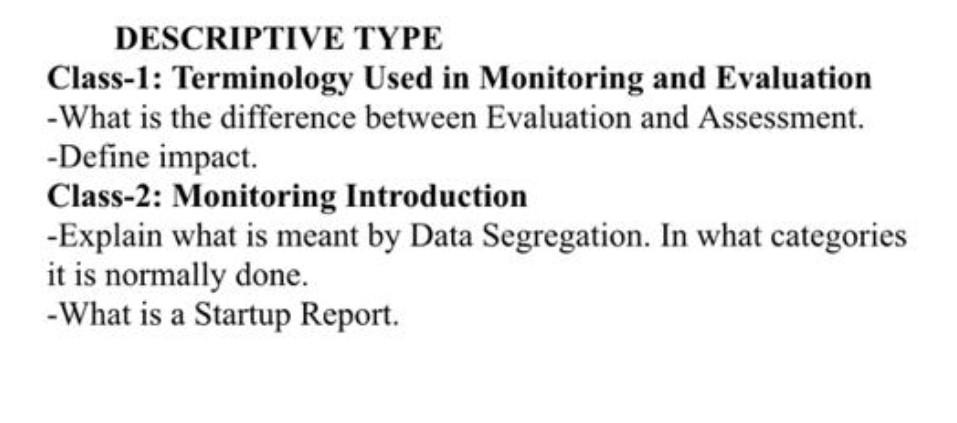 DESCRIPTIVE TYPE

Class-1: Terminology Used in Monitoring and Evaluation

-What is the difference between Evaluation and Assessment.

-Define impact.

Class-2: Monitoring Introduction

-Explain what is meant by Data Segregation. In what categories it is normally done.

-What is a Startup Report.